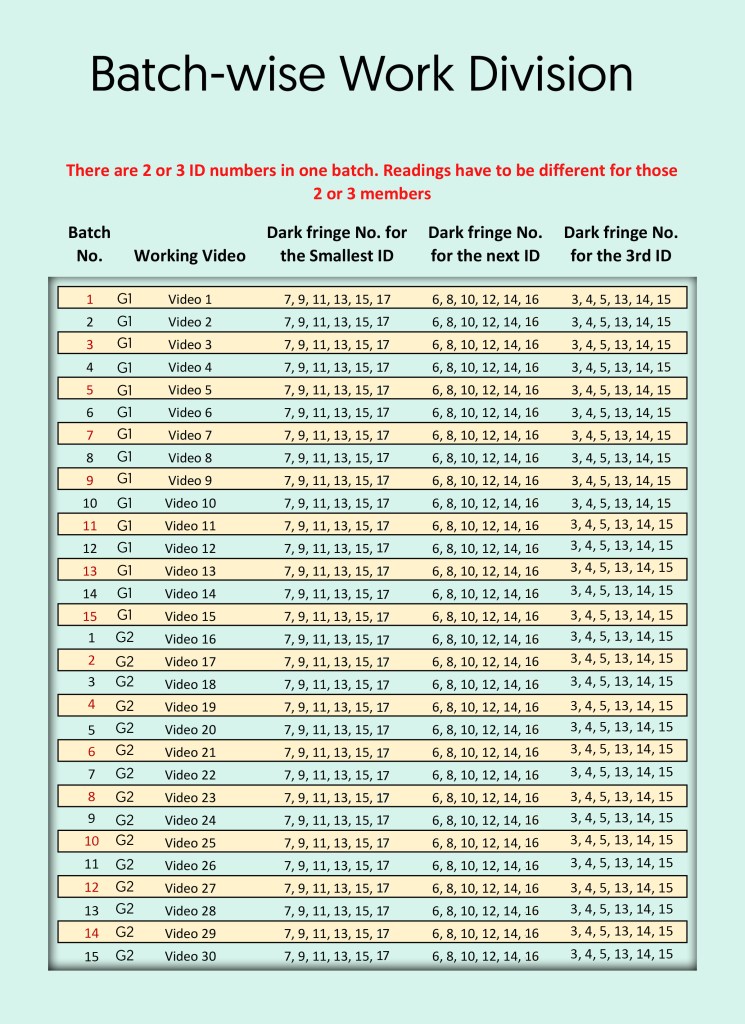 Batch-wise Work Division

There are 2 or 3 ID numbers in one batch. Readings have to be different for those 2 or 3 members

| Batch No. | | Working Video | Dark fringe No. for the Smallest ID | Dark fringe No. for the next ID | Dark fringe No. for the 3rd ID |
|---|---|---|---|---|---|
| 1 | G1 | Video 1 | 7, 9, 11, 13, 15, 17 | 6, 8, 10, 12, 14, 16 | 3, 4, 5, 13, 14, 15 |
| 2 | G1 | Video 2 | 7, 9, 11, 13, 15, 17 | 6, 8, 10, 12, 14, 16 | 3, 4, 5, 13, 14, 15 |
| 3 | G1 | Video 3 | 7, 9, 11, 13, 15, 17 | 6, 8, 10, 12, 14, 16 | 3, 4, 5, 13, 14, 15 |
| 4 | G1 | Video 4 | 7, 9, 11, 13, 15, 17 | 6, 8, 10, 12, 14, 16 | 3, 4, 5, 13, 14, 15 |
| 5 | G1 | Video 5 | 7, 9, 11, 13, 15, 17 | 6, 8, 10, 12, 14, 16 | 3, 4, 5, 13, 14, 15 |
| 6 | G1 | Video 6 | 7, 9, 11, 13, 15, 17 | 6, 8, 10, 12, 14, 16 | 3, 4, 5, 13, 14, 15 |
| 7 | G1 | Video 7 | 7, 9, 11, 13, 15, 17 | 6, 8, 10, 12, 14, 16 | 3, 4, 5, 13, 14, 15 |
| 8 | G1 | Video 8 | 7, 9, 11, 13, 15, 17 | 6, 8, 10, 12, 14, 16 | 3, 4, 5, 13, 14, 15 |
| 9 | G1 | Video 9 | 7, 9, 11, 13, 15, 17 | 6, 8, 10, 12, 14, 16 | 3, 4, 5, 13, 14, 15 |
| 10 | G1 | Video 10 | 7, 9, 11, 13, 15, 17 | 6, 8, 10, 12, 14, 16 | 3, 4, 5, 13, 14, 15 |
| 11 | G1 | Video 11 | 7, 9, 11, 13, 15, 17 | 6, 8, 10, 12, 14, 16 | 3, 4, 5, 13, 14, 15 |
| 12 | G1 | Video 12 | 7, 9, 11, 13, 15, 17 | 6, 8, 10, 12, 14, 16 | 3, 4, 5, 13, 14, 15 |
| 13 | G1 | Video 13 | 7, 9, 11, 13, 15, 17 | 6, 8, 10, 12, 14, 16 | 3, 4, 5, 13, 14, 15 |
| 14 | G1 | Video 14 | 7, 9, 11, 13, 15, 17 | 6, 8, 10, 12, 14, 16 | 3, 4, 5, 13, 14, 15 |
| 15 | G1 | Video 15 | 7, 9, 11, 13, 15, 17 | 6, 8, 10, 12, 14, 16 | 3, 4, 5, 13, 14, 15 |
| 1 | G2 | Video 16 | 7, 9, 11, 13, 15, 17 | 6, 8, 10, 12, 14, 16 | 3, 4, 5, 13, 14, 15 |
| 2 | G2 | Video 17 | 7, 9, 11, 13, 15, 17 | 6, 8, 10, 12, 14, 16 | 3, 4, 5, 13, 14, 15 |
| 3 | G2 | Video 18 | 7, 9, 11, 13, 15, 17 | 6, 8, 10, 12, 14, 16 | 3, 4, 5, 13, 14, 15 |
| 4 | G2 | Video 19 | 7, 9, 11, 13, 15, 17 | 6, 8, 10, 12, 14, 16 | 3, 4, 5, 13, 14, 15 |
| 5 | G2 | Video 20 | 7, 9, 11, 13, 15, 17 | 6, 8, 10, 12, 14, 16 | 3, 4, 5, 13, 14, 15 |
| 6 | G2 | Video 21 | 7, 9, 11, 13, 15, 17 | 6, 8, 10, 12, 14, 16 | 3, 4, 5, 13, 14, 15 |
| 7 | G2 | Video 22 | 7, 9, 11, 13, 15, 17 | 6, 8, 10, 12, 14, 16 | 3, 4, 5, 13, 14, 15 |
| 8 | G2 | Video 23 | 7, 9, 11, 13, 15, 17 | 6, 8, 10, 12, 14, 16 | 3, 4, 5, 13, 14, 15 |
| 9 | G2 | Video 24 | 7, 9, 11, 13, 15, 17 | 6, 8, 10, 12, 14, 16 | 3, 4, 5, 13, 14, 15 |
| 10 | G2 | Video 25 | 7, 9, 11, 13, 15, 17 | 6, 8, 10, 12, 14, 16 | 3, 4, 5, 13, 14, 15 |
| 11 | G2 | Video 26 | 7, 9, 11, 13, 15, 17 | 6, 8, 10, 12, 14, 16 | 3, 4, 5, 13, 14, 15 |
| 12 | G2 | Video 27 | 7, 9, 11, 13, 15, 17 | 6, 8, 10, 12, 14, 16 | 3, 4, 5, 13, 14, 15 |
| 13 | G2 | Video 28 | 7, 9, 11, 13, 15, 17 | 6, 8, 10, 12, 14, 16 | 3, 4, 5, 13, 14, 15 |
| 14 | G2 | Video 29 | 7, 9, 11, 13, 15, 17 | 6, 8, 10, 12, 14, 16 | 3, 4, 5, 13, 14, 15 |
| 15 | G2 | Video 30 | 7, 9, 11, 13, 15, 17 | 6, 8, 10, 12, 14, 16 | 3, 4, 5, 13, 14, 15 |